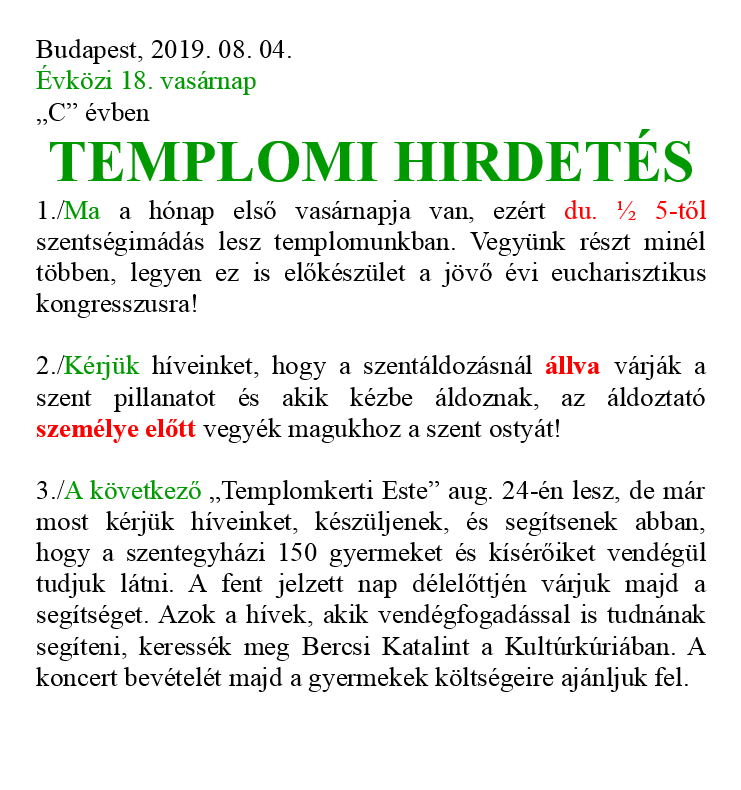 Budapest, 2019. 08. 04.
Évközi 18. vasárnap
„C” évben

TEMPLOMI HIRDETÉS

1./Ma a hónap első vasárnapja van, ezért du. ½ 5-től szentségimádás lesz templomunkban. Vegyünk részt minél többen, legyen ez is előkészület a jövő évi eucharisztikus kongresszusra!

2./Kérjük híveinket, hogy a szentáldozásnál állva várják a szent pillanatot és akik kézbe áldoznak, az áldoztató személye előtt vegyék magukhoz a szent ostyát!

3./A következő „Templomkerti Este” aug. 24-én lesz, de már most kérjük híveinket, készüljenek, és segítsenek abban, hogy a szentegyházi 150 gyermeket és kísérőiket vendégül tudjuk látni. A fent jelzett nap délelőttjén várjuk majd a segítséget. Azok a hívek, akik vendégfogadással is tudnának segíteni, keressék meg Bercsi Katalint a Kultúrkúriában. A koncert bevételét majd a gyermekek költségeire ajánljuk fel.